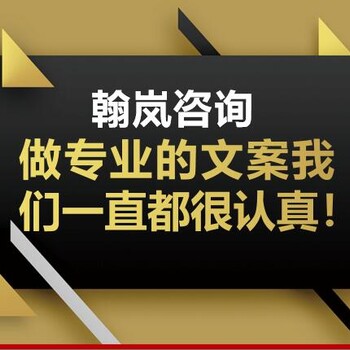 翰岚咨询

做专业的文案我们一直都很认真！